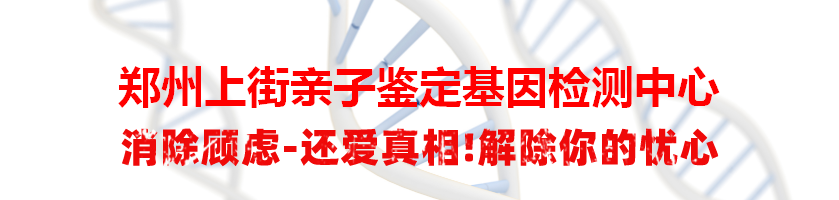 郑州上街亲子鉴定基因检测中心

消除顾虑-还爱真相!解除你的忧心